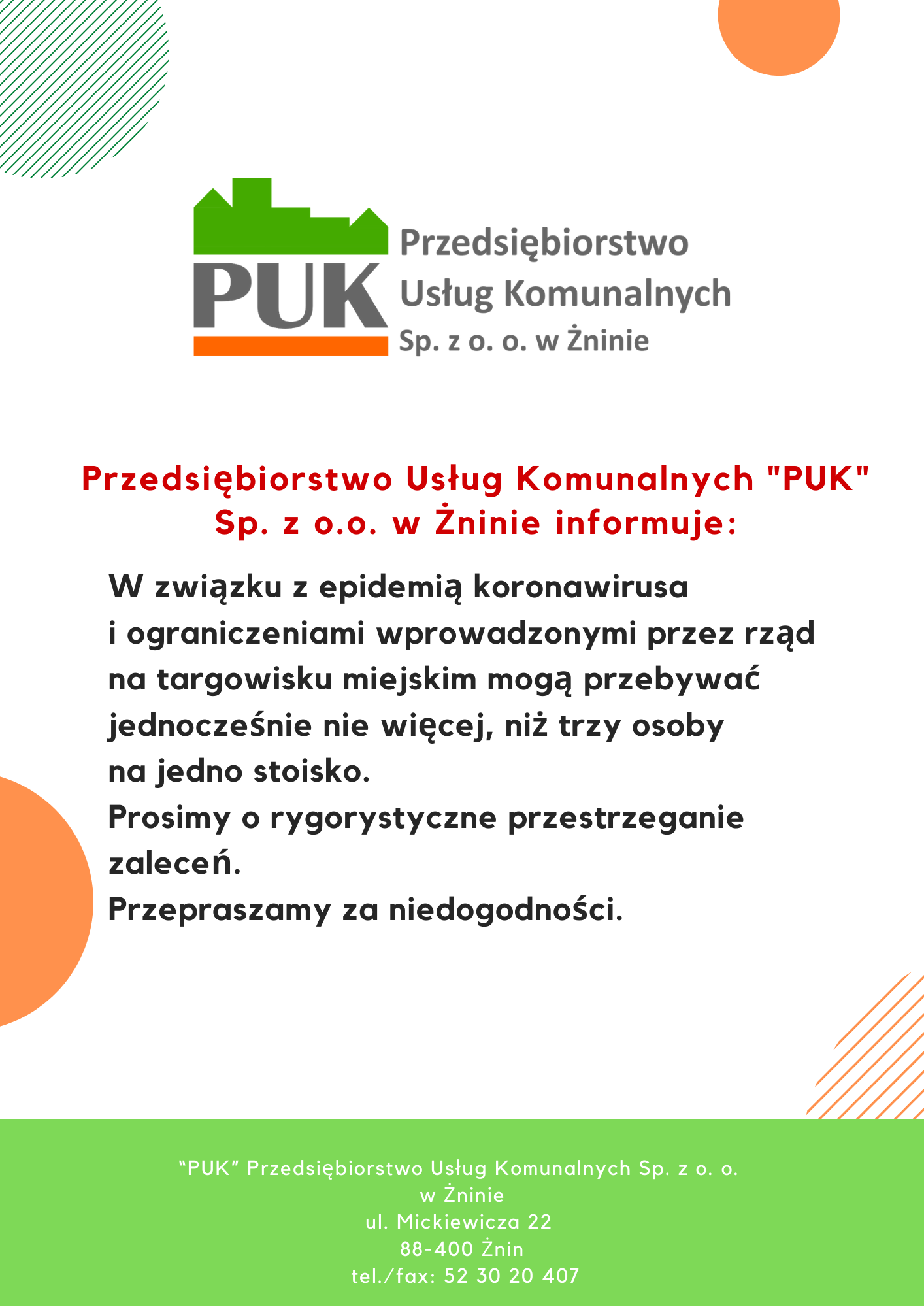 PUK
Przedsiębiorstwo
Usług Komunalnych
Sp. z o. o. w Żninie

Przedsiębiorstwo Usług Komunalnych "PUK" Sp. z o.o. w Żninie informuje:

W związku z epidemią koronawirusa i ograniczeniami wprowadzonymi przez rząd na targowisku miejskim mogą przebywać jednocześnie nie więcej, niż trzy osoby na jedno stoisko.
Prosimy o rygorystyczne przestrzeganie zaleceń.
Przepraszamy za niedogodności.

“PUK” Przedsiębiorstwo Usług Komunalnych Sp. z o. o.
w Żninie
ul. Mickiewicza 22
88-400 Żnin
tel./fax: 52 30 20 407